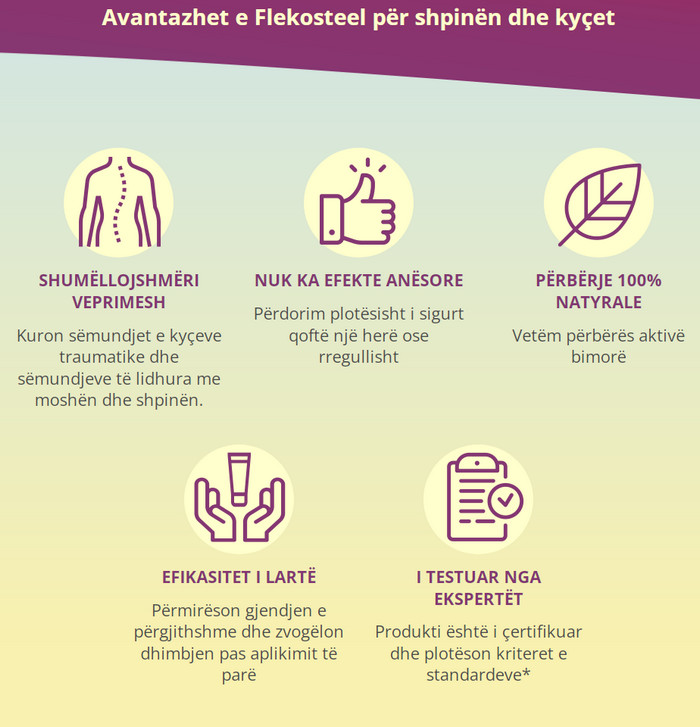 Avantazhet e Flekosteel për shpinën dhe kyçet

SHUMËLLOJSHMËRI VEPRIMESH

Kuron sëmundjet e kyçeve traumatike dhe sëmundjeve të lidhura me moshën dhe shpinën.

NUK KA EFEKTE ANËSORE

Përdorim plotësisht i sigurt qoftë një herë ose rregullisht

PËRBËRJE 100% NATYRALE

Vetëm përbërës aktivë bimorë

EFIKASITET I LARTË

Përmirëson gjendjen e përgjithshme dhe zvogëlon dhimbjen pas aplikimit të parë

I TESTUAR NGA EKSPERTËT

Produkti është i çertifikuar dhe plotëson kriteret e standardeve*